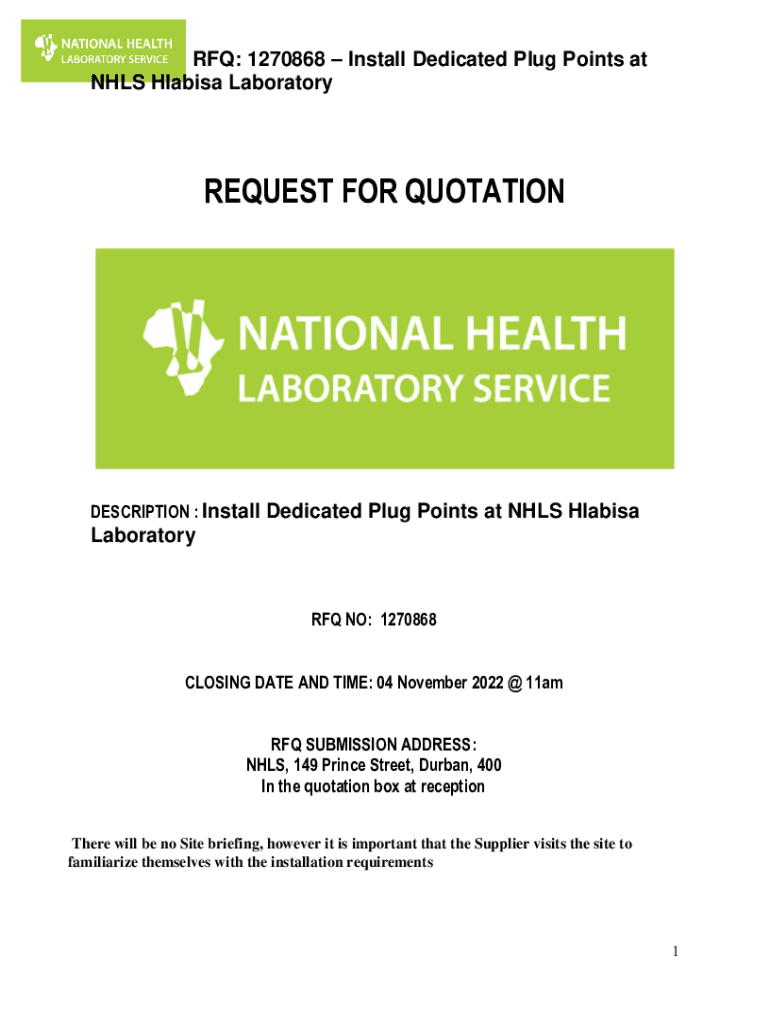 NATIONAL HEALTH LABORATORY SERVICE

RFQ: 1270868 – Install Dedicated Plug Points at NHLS Hlabisa Laboratory

REQUEST FOR QUOTATION

NATIONAL HEALTH LABORATORY SERVICE

DESCRIPTION : Install Dedicated Plug Points at NHLS Hlabisa Laboratory

RFQ NO: 1270868

CLOSING DATE AND TIME: 04 November 2022 @ 11am

RFQ SUBMISSION ADDRESS:
NHLS, 149 Prince Street, Durban, 400
In the quotation box at reception

There will be no Site briefing, however it is important that the Supplier visits the site to familiarize themselves with the installation requirements

1